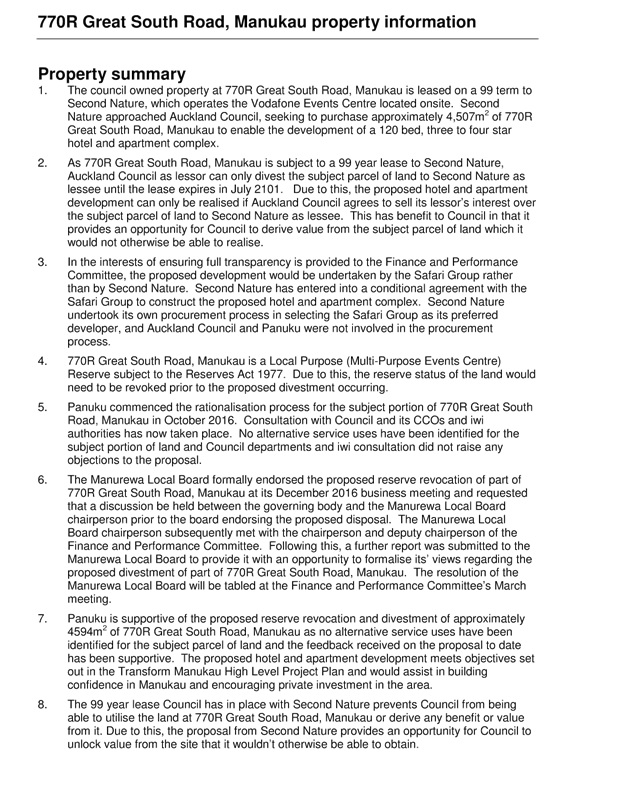 770R Great South Road, Manukau property information

Property summary

1. The council owned property at 770R Great South Road, Manukau is leased on a 99 term to Second Nature, which operates the Vodafone Events Centre located onsite. Second Nature approached Auckland Council, seeking to purchase approximately 4,507m$^2$ of 770R Great South Road, Manukau to enable the development of a 120 bed, three to four star hotel and apartment complex.

2. As 770R Great South Road, Manukau is subject to a 99 year lease to Second Nature, Auckland Council as lessor can only divest the subject parcel of land to Second Nature as lessee until the lease expires in July 2101. Due to this, the proposed hotel and apartment development can only be realised if Auckland Council agrees to sell its lessor's interest over the subject parcel of land to Second Nature as lessee. This has benefit to Council in that it provides an opportunity for Council to derive value from the subject parcel of land which it would not otherwise be able to realise.

3. In the interests of ensuring full transparency is provided to the Finance and Performance Committee, the proposed development would be undertaken by the Safari Group rather than by Second Nature. Second Nature has entered into a conditional agreement with the Safari Group to construct the proposed hotel and apartment complex. Second Nature undertook its own procurement process in selecting the Safari Group as its preferred developer, and Auckland Council and Panuku were not involved in the procurement process.

4. 770R Great South Road, Manukau is a Local Purpose (Multi-Purpose Events Centre) Reserve subject to the Reserves Act 1977. Due to this, the reserve status of the land would need to be revoked prior to the proposed divestment occurring.

5. Panuku commenced the rationalisation process for the subject portion of 770R Great South Road, Manukau in October 2016. Consultation with Council and its CCOs and iwi authorities has now taken place. No alternative service uses have been identified for the subject portion of land and Council departments and iwi consultation did not raise any objections to the proposal.

6. The Manurewa Local Board formally endorsed the proposed reserve revocation of part of 770R Great South Road, Manukau at its December 2016 business meeting and requested that a discussion be held between the governing body and the Manurewa Local Board chairperson prior to the board endorsing the proposed disposal. The Manurewa Local Board chairperson subsequently met with the chairperson and deputy chairperson of the Finance and Performance Committee. Following this, a further report was submitted to the Manurewa Local Board to provide it with an opportunity to formalise its' views regarding the proposed divestment of part of 770R Great South Road, Manukau. The resolution of the Manurewa Local Board will be tabled at the Finance and Performance Committee's March meeting.

7. Panuku is supportive of the proposed reserve revocation and divestment of approximately 4594m$^2$ of 770R Great South Road, Manukau as no alternative service uses have been identified for the subject parcel of land and the feedback received on the proposal to date has been supportive. The proposed hotel and apartment development meets objectives set out in the Transform Manukau High Level Project Plan and would assist in building confidence in Manukau and encouraging private investment in the area.

8. The 99 year lease Council has in place with Second Nature prevents Council from being able to utilise the land at 770R Great South Road, Manukau or derive any benefit or value from it. Due to this, the proposal from Second Nature provides an opportunity for Council to unlock value from the site that it wouldn't otherwise be able to obtain.